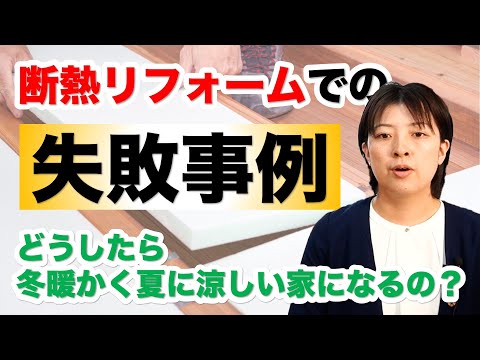 断熱リフォームでの
失敗事例
どうしたら
冬暖かく夏に涼しい家になるの？